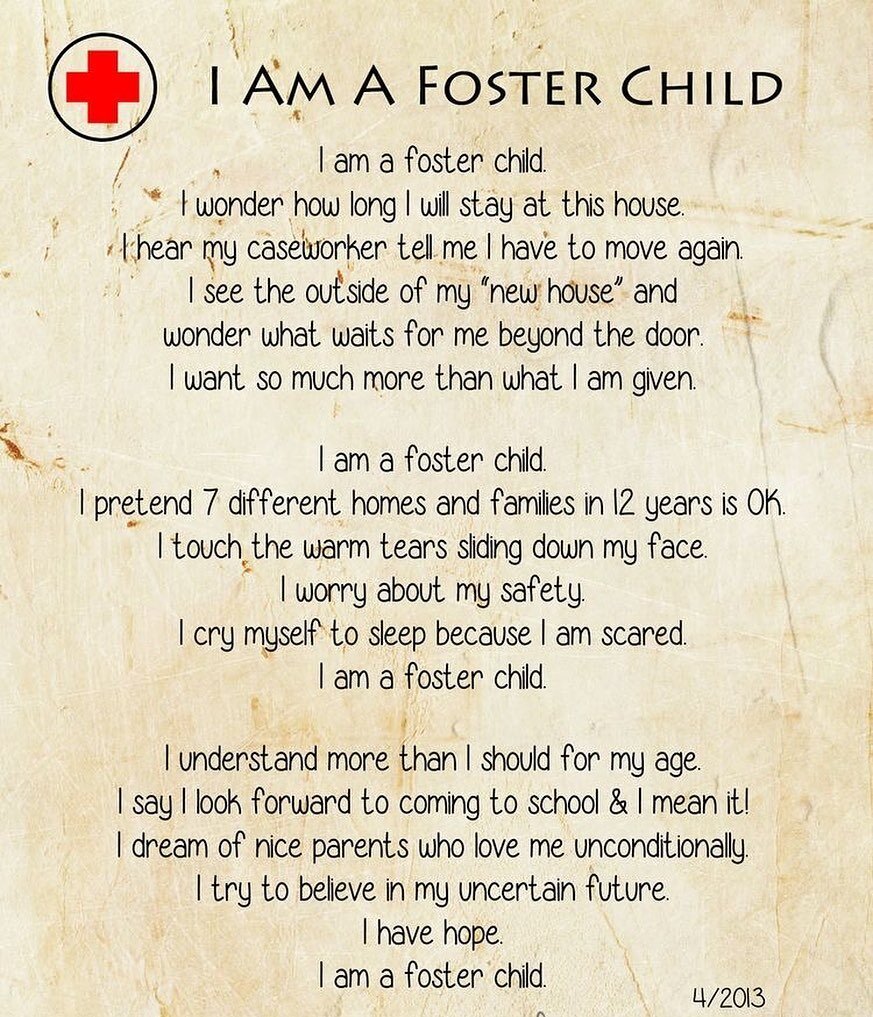 I AM A FOSTER CHILD

I am a foster child.
I wonder how long I will stay at this house.
I hear my caseworker tell me I have to move again.
I see the outside of my "new house" and
wonder what waits for me beyond the door.
I want so much more than what I am given.

I am a foster child.
I pretend 7 different homes and families in 12 years is OK.
I touch the warm tears sliding down my face.
I worry about my safety.
I cry myself to sleep because I am scared.
I am a foster child.

I understand more than I should for my age.
I say I look forward to coming to school & I mean it!
I dream of nice parents who love me unconditionally.
I try to believe in my uncertain future.
I have hope.
I am a foster child.

4/2013